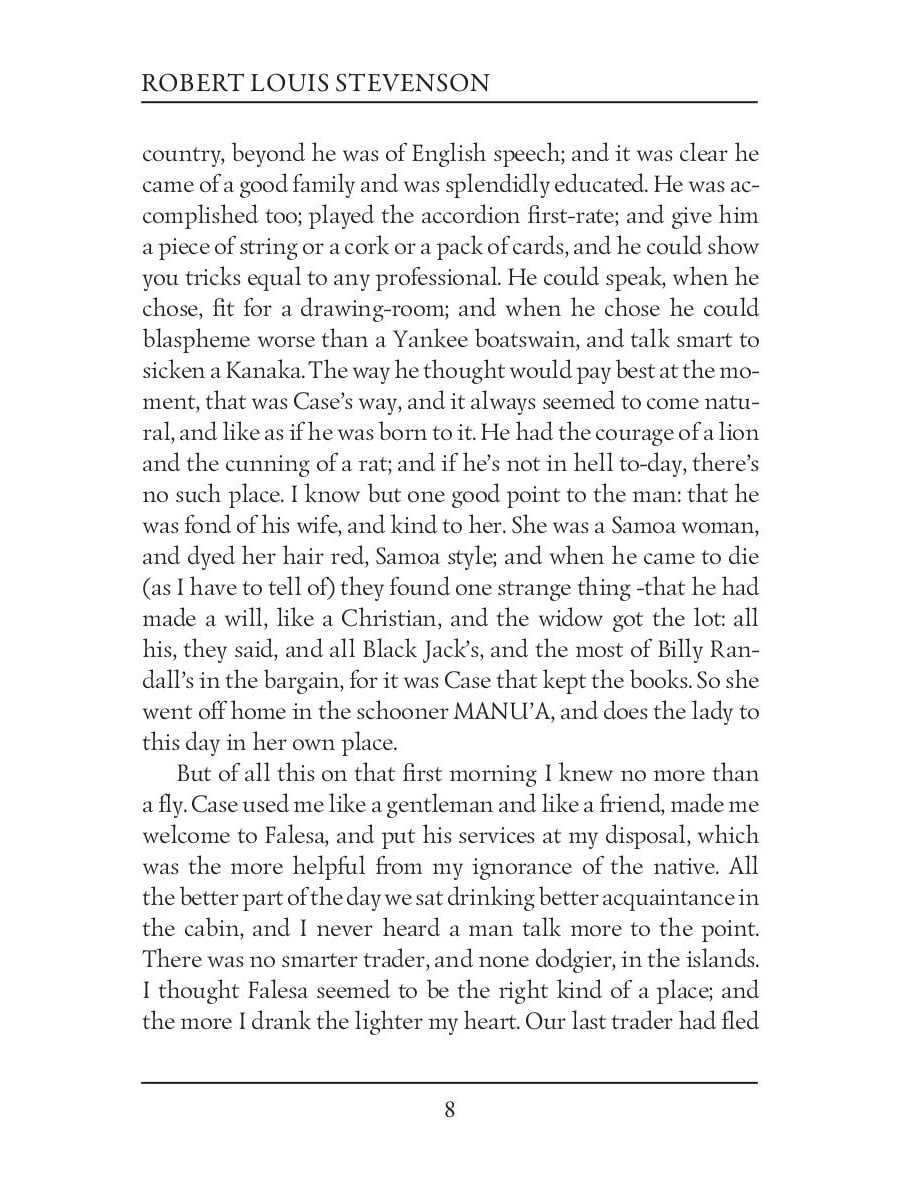 ROBERT LOUIS STEVENSON

country, beyond he was of English speech; and it was clear he came of a good family and was splendidly educated. He was accomplished too; played the accordion first-rate; and give him a piece of string or a cork or a pack of cards, and he could show you tricks equal to any professional. He could speak, when he chose, fit for a drawing-room; and when he chose he could blaspheme worse than a Yankee boatswain, and talk smart to sicken a Kanaka. The way he thought would pay best at the moment, that was Case's way, and it always seemed to come natural, and like as if he was born to it. He had the courage of a lion and the cunning of a rat; and if he's not in hell to-day, there's no such place. I know but one good point to the man: that he was fond of his wife, and kind to her. She was a Samoa woman, and dyed her hair red, Samoa style; and when he came to die (as I have to tell of) they found one strange thing -that he had made a will, like a Christian, and the widow got the lot: all his, they said, and all Black Jack's, and the most of Billy Randall's in the bargain, for it was Case that kept the books. So she went off home in the schooner MANU'A, and does the lady to this day in her own place.

But of all this on that first morning I knew no more than a fly. Case used me like a gentleman and like a friend, made me welcome to Falesa, and put his services at my disposal, which was the more helpful from my ignorance of the native. All the better part of the day we sat drinking better acquaintance in the cabin, and I never heard a man talk more to the point. There was no smarter trader, and none dodgier, in the islands. I thought Falesa seemed to be the right kind of a place; and the more I drank the lighter my heart. Our last trader had fled

8